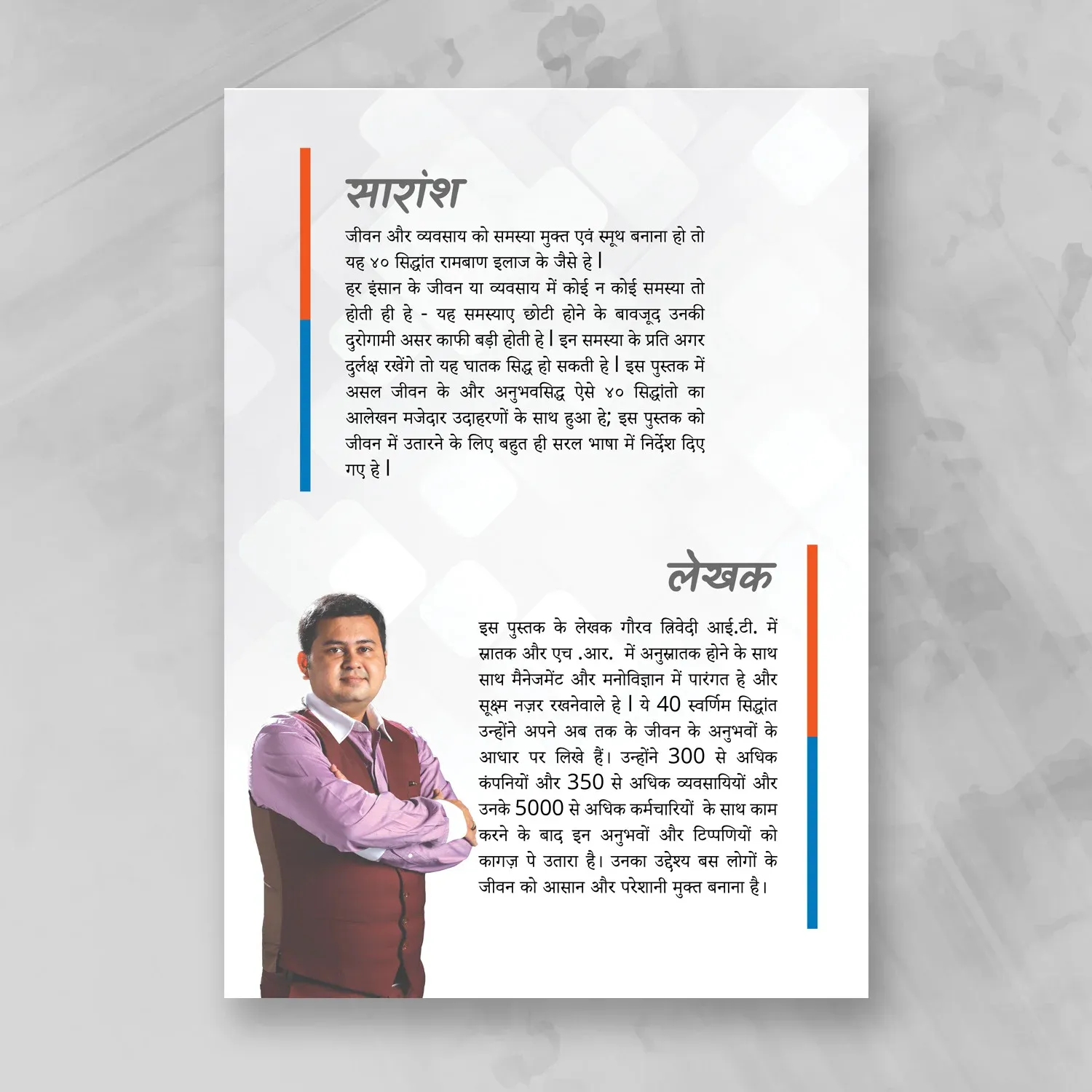 सारांश

जीवन और व्यवसाय को समस्या मुक्त एवं स्मूथ बनाना हो तो यह ४० सिद्धांत रामबाण इलाज के जैसे हे |
हर इंसान के जीवन या व्यवसाय में कोई न कोई समस्या तो होती ही हे - यह समस्याए छोटी होने के बावजूद उनकी दुरोगामी असर काफी बड़ी होती हे | इन समस्या के प्रति अगर दुर्लक्ष रखेंगे तो यह घातक सिद्ध हो सकती हे | इस पुस्तक में असल जीवन के और अनुभवसिद्ध ऐसे ४० सिद्धांतो का आलेखन मजेदार उदाहरणों के साथ हुआ हे; इस पुस्तक को जीवन में उतारने के लिए बहुत ही सरल भाषा में निर्देश दिए गए हे |

लेखक

इस पुस्तक के लेखक गौरव त्रिवेदी आई.टी. में स्नातक और एच .आर. में अनुस्नातक होने के साथ साथ मैनेजमेंट और मनोविज्ञान में पारंगत हे और सूक्ष्म नज़र रखनेवाले हे | ये 40 स्वर्णिम सिद्धांत उन्होंने अपने अब तक के जीवन के अनुभवों के आधार पर लिखे हैं। उन्होंने 300 से अधिक कंपनियों और 350 से अधिक व्यवसायियों और उनके 5000 से अधिक कर्मचारियों के साथ काम करने के बाद इन अनुभवों और टिप्पणियों को कागज़ पे उतारा है। उनका उद्देश्य बस लोगों के जीवन को आसान और परेशानी मुक्त बनाना है।